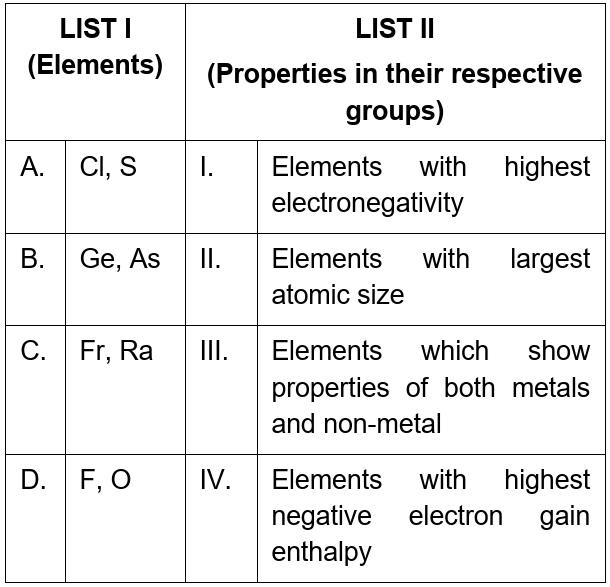 | LIST I (Elements) | | LIST II (Properties in their respective groups) | |
|---|---|---|---|
| A. | Cl, S | I. | Elements with highest electronegativity |
| B. | Ge, As | II. | Elements with largest atomic size |
| C. | Fr, Ra | III. | Elements which show properties of both metals and non-metal |
| D. | F, O | IV. | Elements with highest negative electron gain enthalpy |